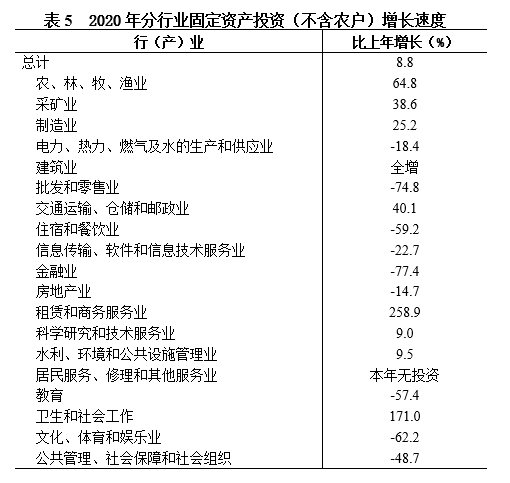 表 5　2020 年分行业固定资产投资（不含农户）增长速度

| 行（产）业 | 比上年增长（%） |
|---|---|
| 总计 | 8.8 |
| 农、林、牧、渔业 | 64.8 |
| 采矿业 | 38.6 |
| 制造业 | 25.2 |
| 电力、热力、燃气及水的生产和供应业 | -18.4 |
| 建筑业 | 全增 |
| 批发和零售业 | -74.8 |
| 交通运输、仓储和邮政业 | 40.1 |
| 住宿和餐饮业 | -59.2 |
| 信息传输、软件和信息技术服务业 | -22.7 |
| 金融业 | -77.4 |
| 房地产业 | -14.7 |
| 租赁和商务服务业 | 258.9 |
| 科学研究和技术服务业 | 9.0 |
| 水利、环境和公共设施管理业 | 9.5 |
| 居民服务、修理和其他服务业 | 本年无投资 |
| 教育 | -57.4 |
| 卫生和社会工作 | 171.0 |
| 文化、体育和娱乐业 | -62.2 |
| 公共管理、社会保障和社会组织 | -48.7 |